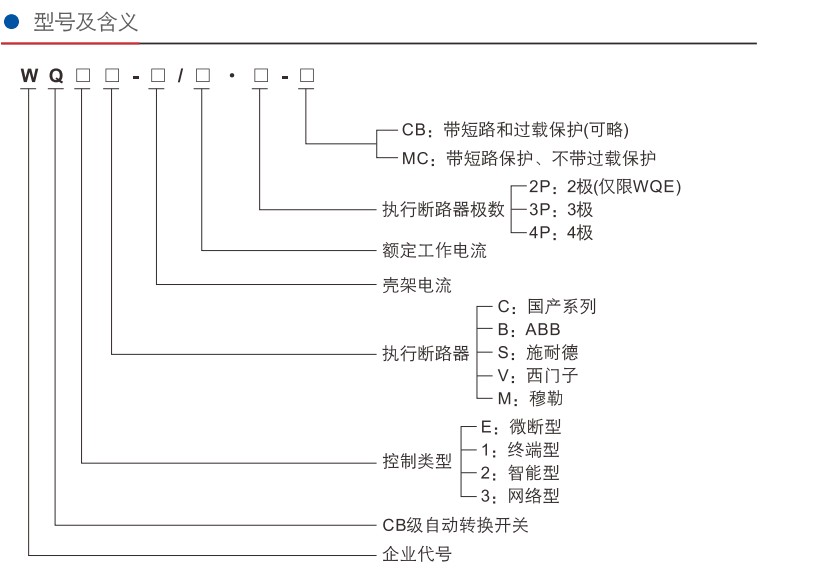 型号及含义

W Q □ □ - □ / □ · □ - □

CB：带短路和过载保护(可略)
MC：带短路保护、不带过载保护

执行断路器极数
2P：2极(仅限WQE)
3P：3极
4P：4极

额定工作电流

壳架电流

执行断路器
C：国产系列
B：ABB
S：施耐德
V：西门子
M：穆勒

控制类型
E：微断型
1：终端型
2：智能型
3：网络型

CB级自动转换开关

企业代号